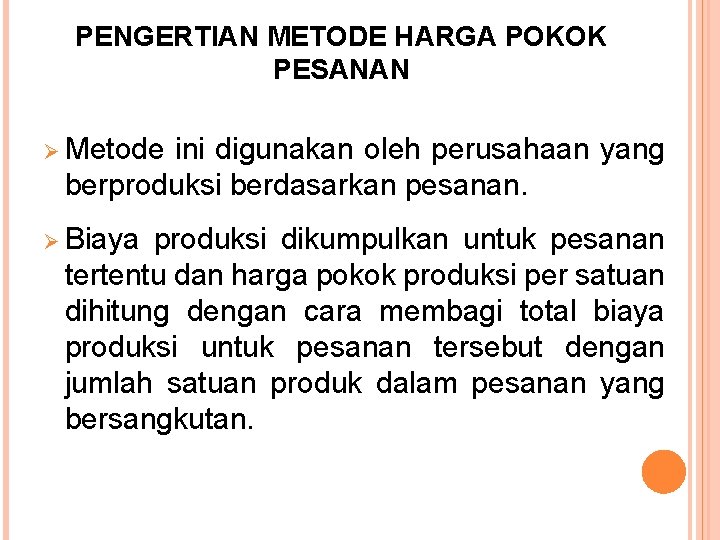 PENGERTIAN METODE HARGA POKOK PESANAN

➢ Metode ini digunakan oleh perusahaan yang berproduksi berdasarkan pesanan.

➢ Biaya produksi dikumpulkan untuk pesanan tertentu dan harga pokok produksi per satuan dihitung dengan cara membagi total biaya produksi untuk pesanan tersebut dengan jumlah satuan produk dalam pesanan yang bersangkutan.